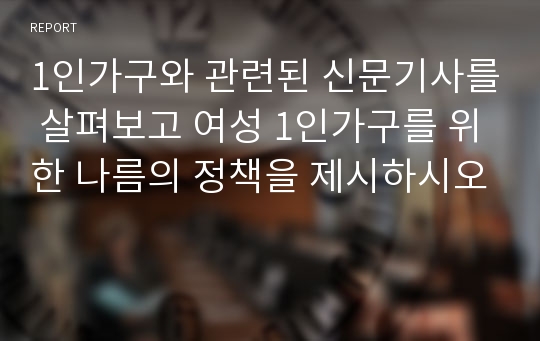 REPORT

1인가구와 관련된 신문기사를 살펴보고 여성 1인가구를 위한 나름의 정책을 제시하시오